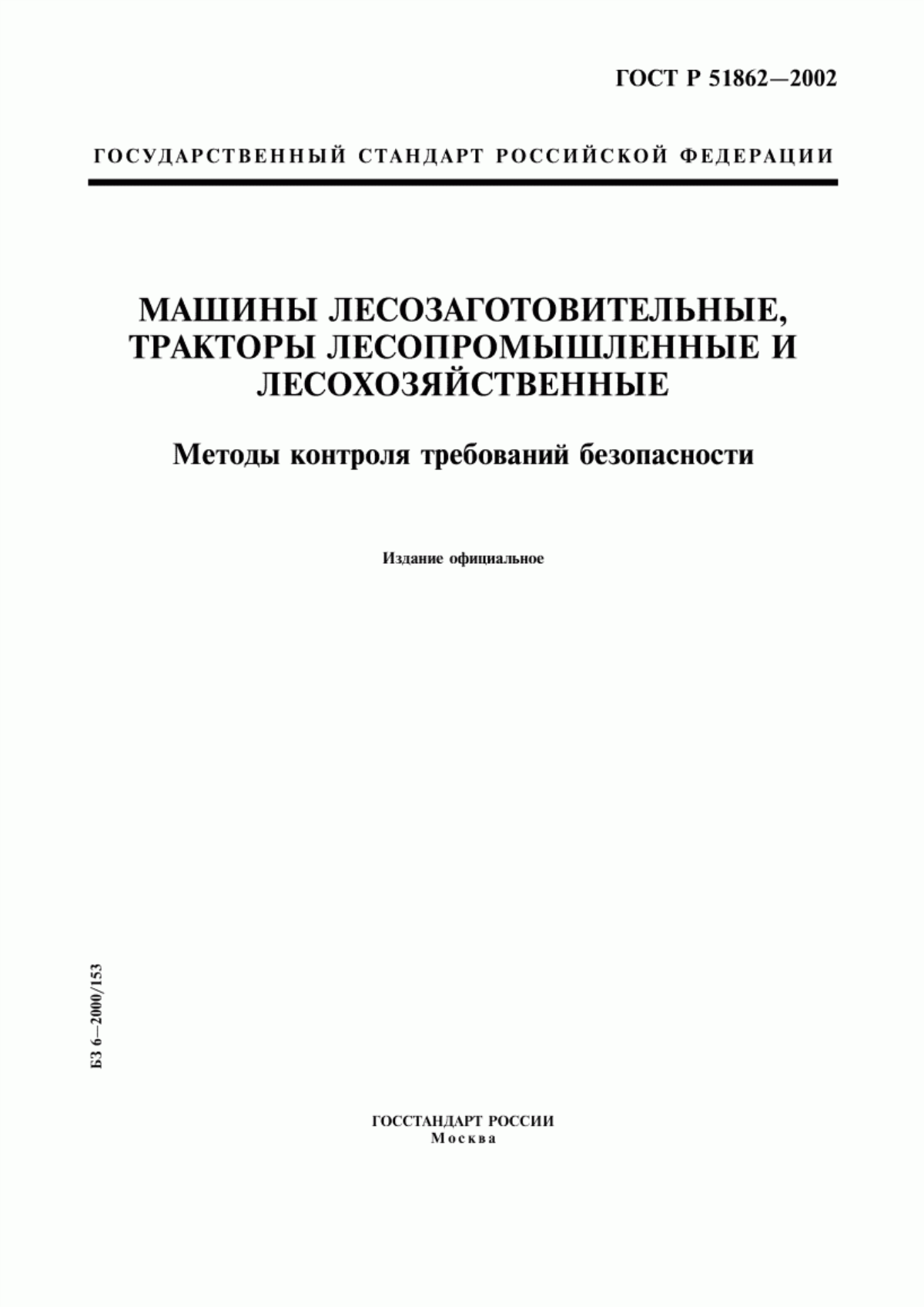 ГОСТ Р 51862—2002

ГОСУДАРСТВЕННЫЙ СТАНДАРТ РОССИЙСКОЙ ФЕДЕРАЦИИ

МАШИНЫ ЛЕСОЗАГОТОВИТЕЛЬНЫЕ, ТРАКТОРЫ ЛЕСОПРОМЫШЛЕННЫЕ И ЛЕСОХОЗЯЙСТВЕННЫЕ

Методы контроля требований безопасности

Издание официальное

БЗ 6—2000/153

ГОССТАНДАРТ РОССИИ
Москва